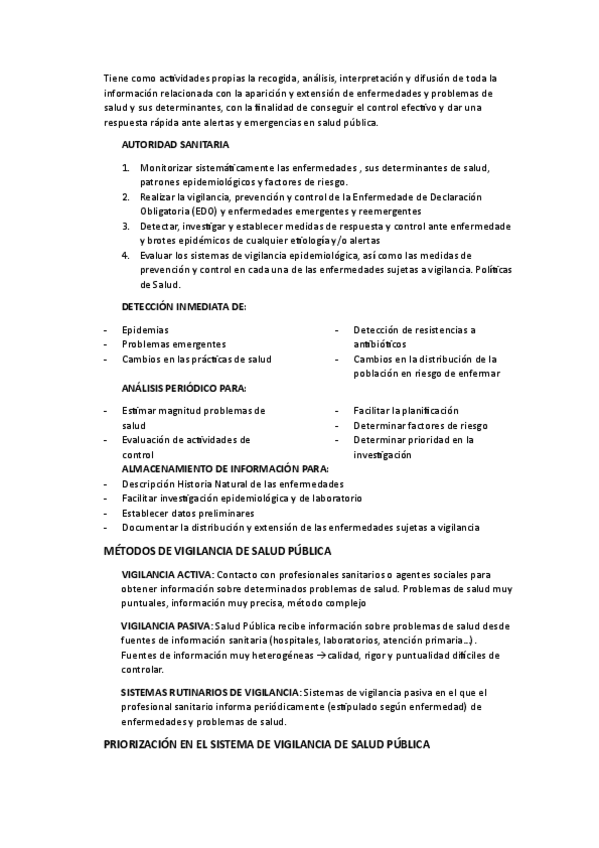 Tiene como actividades propias la recogida, análisis, interpretación y difusión de toda la información relacionada con la aparición y extensión de enfermedades y problemas de salud y sus determinantes, con la finalidad de conseguir el control efectivo y dar una respuesta rápida ante alertas y emergencias en salud pública.

AUTORIDAD SANITARIA

1. Monitorizar sistemáticamente las enfermedades , sus determinantes de salud, patrones epidemiológicos y factores de riesgo.
2. Realizar la vigilancia, prevención y control de la Enfermedade de Declaración Obligatoria (EDO) y enfermedades emergentes y reemergentes
3. Detectar, investigar y establecer medidas de respuesta y control ante enfermedade y brotes epidémicos de cualquier etiología y/o alertas
4. Evaluar los sistemas de vigilancia epidemiológica, así como las medidas de prevención y control en cada una de las enfermedades sujetas a vigilancia. Políticas de Salud.

DETECCIÓN INMEDIATA DE:

- Epidemias
- Problemas emergentes
- Cambios en las prácticas de salud

- Detección de resistencias a antibióticos
- Cambios en la distribución de la población en riesgo de enfermar

ANÁLISIS PERIÓDICO PARA:

- Estimar magnitud problemas de salud
- Evaluación de actividades de control

- Facilitar la planificación
- Determinar factores de riesgo
- Determinar prioridad en la investigación

ALMACENAMIENTO DE INFORMACIÓN PARA:

- Descripción Historia Natural de las enfermedades
- Facilitar investigación epidemiológica y de laboratorio
- Establecer datos preliminares
- Documentar la distribución y extensión de las enfermedades sujetas a vigilancia

MÉTODOS DE VIGILANCIA DE SALUD PÚBLICA

VIGILANCIA ACTIVA: Contacto con profesionales sanitarios o agentes sociales para obtener información sobre determinados problemas de salud. Problemas de salud muy puntuales, información muy precisa, método complejo

VIGILANCIA PASIVA: Salud Pública recibe información sobre problemas de salud desde fuentes de información sanitaria (hospitales, laboratorios, atención primaria…). Fuentes de información muy heterogéneas → calidad, rigor y puntualidad difíciles de controlar.

SISTEMAS RUTINARIOS DE VIGILANCIA: Sistemas de vigilancia pasiva en el que el profesional sanitario informa periódicamente (estipulado según enfermedad) de enfermedades y problemas de salud.

PRIORIZACIÓN EN EL SISTEMA DE VIGILANCIA DE SALUD PÚBLICA